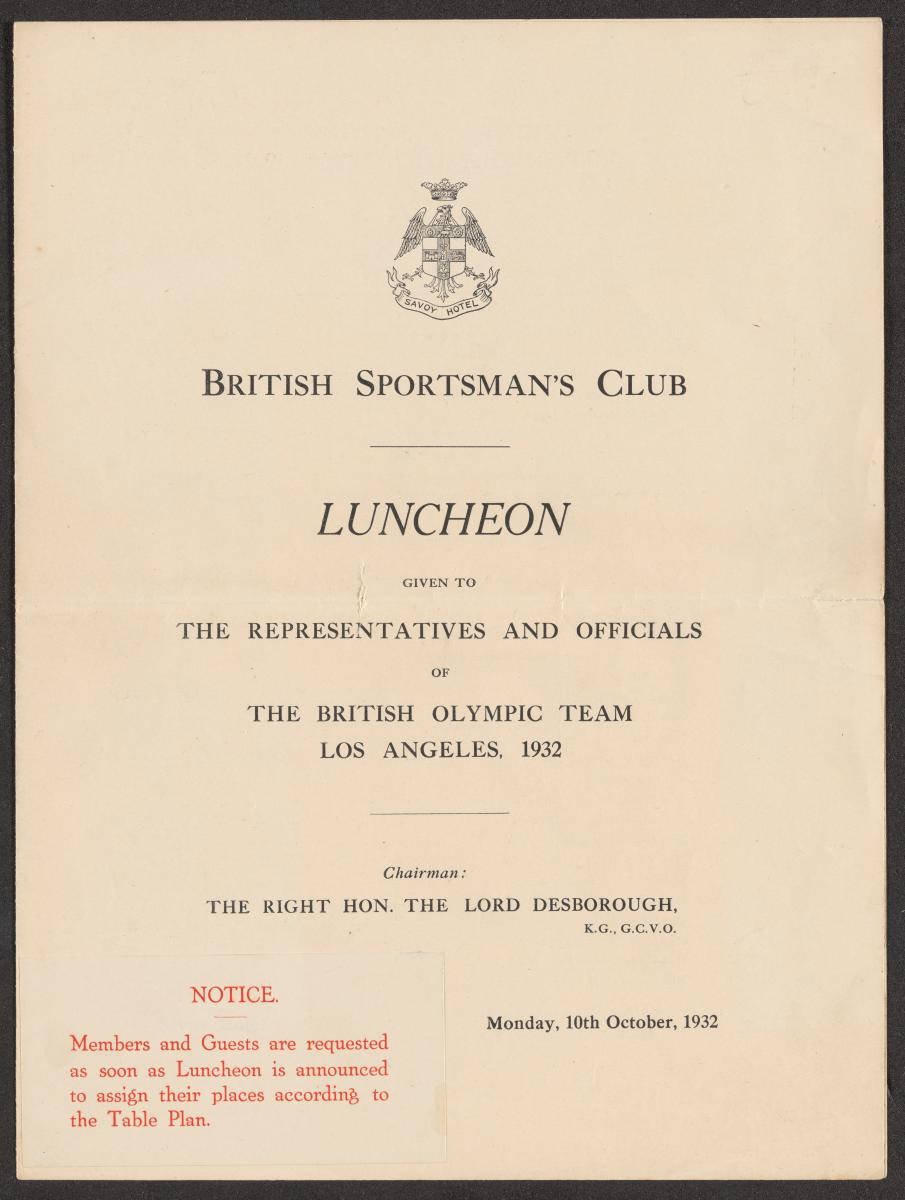 SAVOY HOTEL

BRITISH SPORTSMAN'S CLUB

LUNCHEON

GIVEN TO

THE REPRESENTATIVES AND OFFICIALS

OF

THE BRITISH OLYMPIC TEAM
LOS ANGELES, 1932

Chairman:
THE RIGHT HON. THE LORD DESBOROUGH,
K.G., G.C.V.O.

NOTICE.

Members and Guests are requested as soon as Luncheon is announced to assign their places according to the Table Plan.

Monday, 10th October, 1932